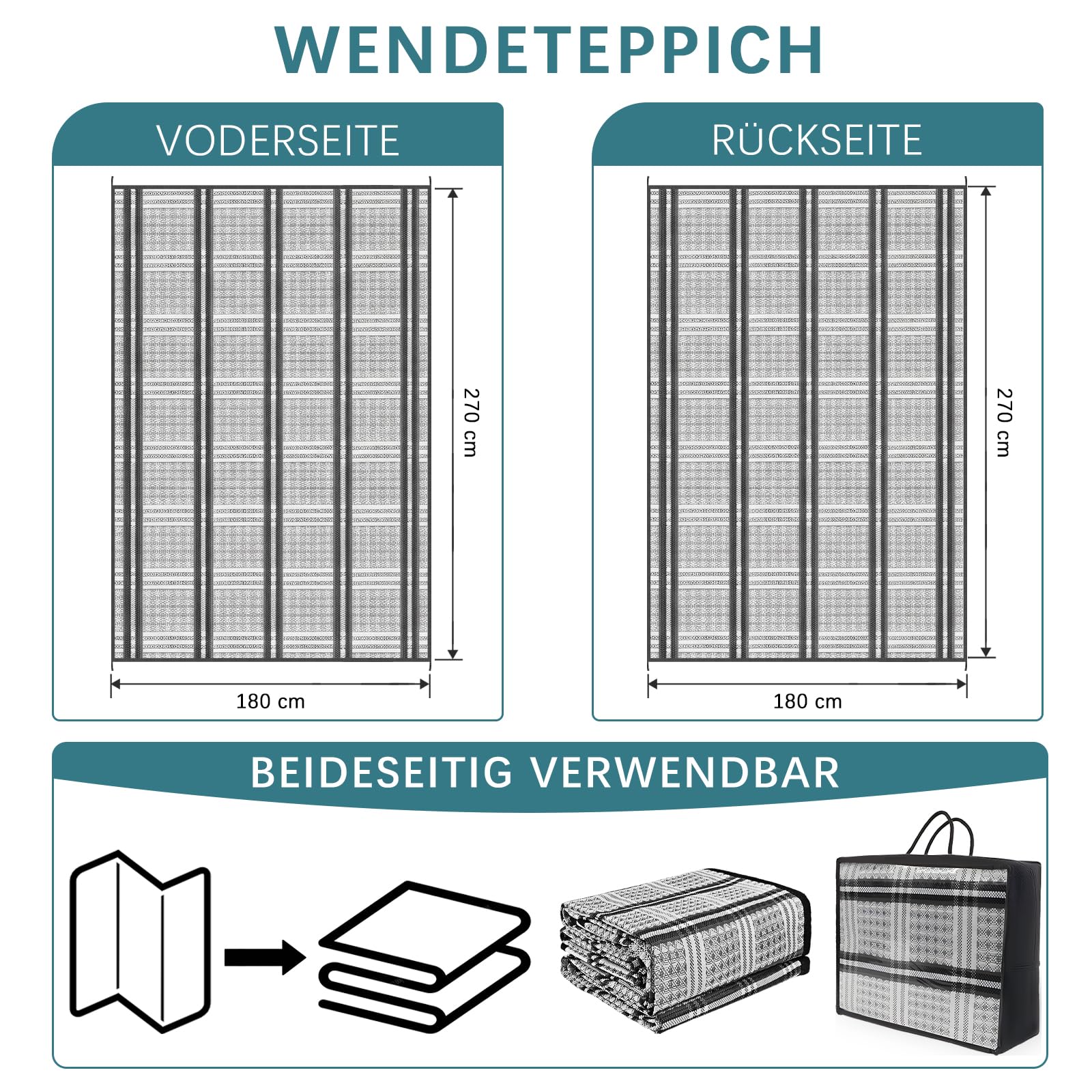 WENDETEPPICH

VODERSEITE

270 cm

180 cm

RÜCKSEITE

270 cm

180 cm

BEIDESEITIG VERWENDBAR